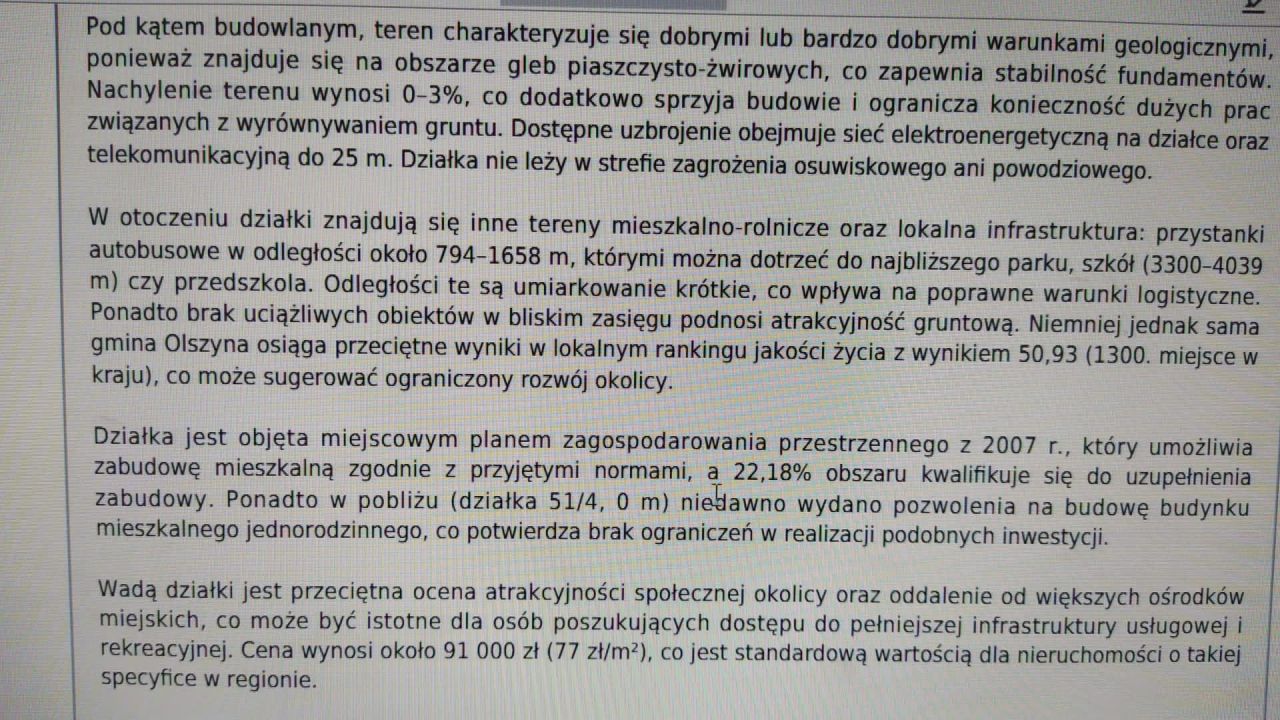 Pod kątem budowlanym, teren charakteryzuje się dobrymi lub bardzo dobrymi warunkami geologicznymi, ponieważ znajduje się na obszarze gleb piaszczysto-żwirowych, co zapewnia stabilność fundamentów. Nachylenie terenu wynosi 0–3%, co dodatkowo sprzyja budowie i ogranicza konieczność dużych prac związanych z wyrównywaniem gruntu. Dostępne uzbrojenie obejmuje sieć elektroenergetyczną na działce oraz telekomunikacyjną do 25 m. Działka nie leży w strefie zagrożenia osuwiskowego ani powodziowego.

W otoczeniu działki znajdują się inne tereny mieszkalno-rolnicze oraz lokalna infrastruktura: przystanki autobusowe w odległości około 794–1658 m, którymi można dotrzeć do najbliższego parku, szkół (3300–4039 m) czy przedszkola. Odległości te są umiarkowanie krótkie, co wpływa na poprawne warunki logistyczne. Ponadto brak uciążliwych obiektów w bliskim zasięgu podnosi atrakcyjność gruntową. Niemniej jednak sama gmina Olszyna osiąga przeciętne wyniki w lokalnym rankingu jakości życia z wynikiem 50,93 (1300. miejsce w kraju), co może sugerować ograniczony rozwój okolicy.

Działka jest objęta miejscowym planem zagospodarowania przestrzennego z 2007 r., który umożliwia zabudowę mieszkalną zgodnie z przyjętymi normami, a 22,18% obszaru kwalifikuje się do uzupełnienia zabudowy. Ponadto w pobliżu (działka 51/4, 0 m) niedawno wydano pozwolenia na budowę budynku mieszkalnego jednorodzinnego, co potwierdza brak ograniczeń w realizacji podobnych inwestycji.

Wadą działki jest przeciętna ocena atrakcyjności społecznej okolicy oraz oddalenie od większych ośrodków miejskich, co może być istotne dla osób poszukujących dostępu do pełniejszej infrastruktury usługowej i rekreacyjnej. Cena wynosi około 91 000 zł (77 zł/m²), co jest standardową wartością dla nieruchomości o takiej specyfice w regionie.